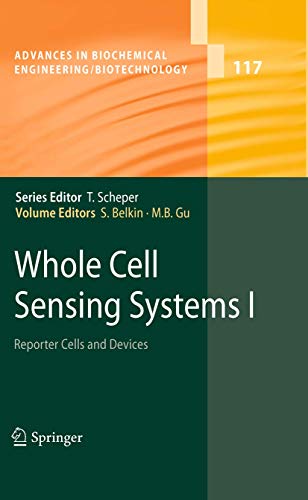 ADVANCES IN BIOCHEMICAL ENGINEERING/BIOTECHNOLOGY

117

Series Editor T. Scheper
Volume Editors S. Belkin · M.B. Gu

Whole Cell Sensing Systems I

Reporter Cells and Devices

Springer